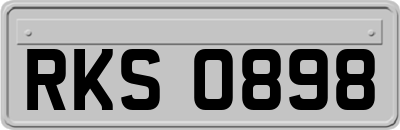 RKS 0898